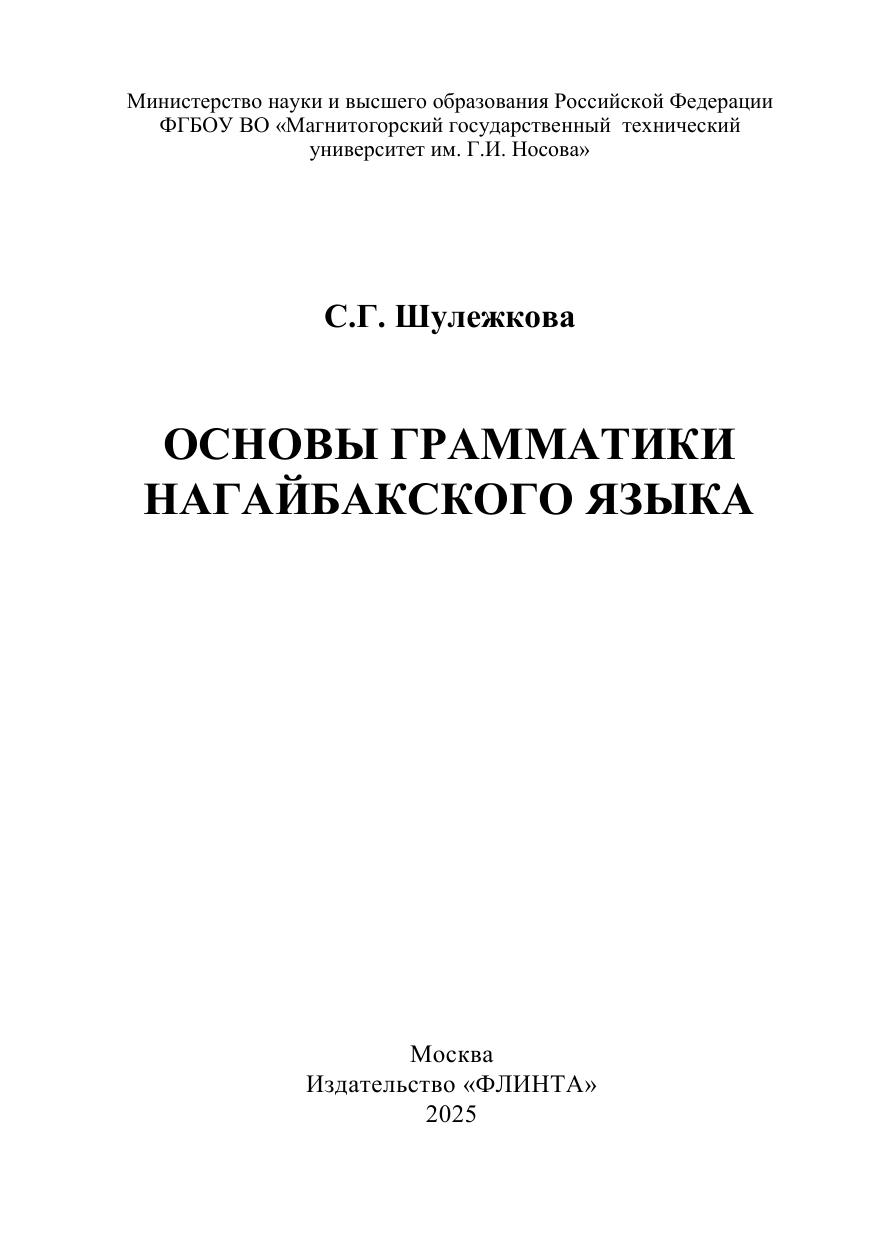 Министерство науки и высшего образования Российской Федерации
ФГБОУ ВО «Магнитогорский государственный технический университет им. Г.И. Носова»

С.Г. Шулежкова

ОСНОВЫ ГРАММАТИКИ
НАГАЙБАКСКОГО ЯЗЫКА

Москва
Издательство «ФЛИНТА»
2025